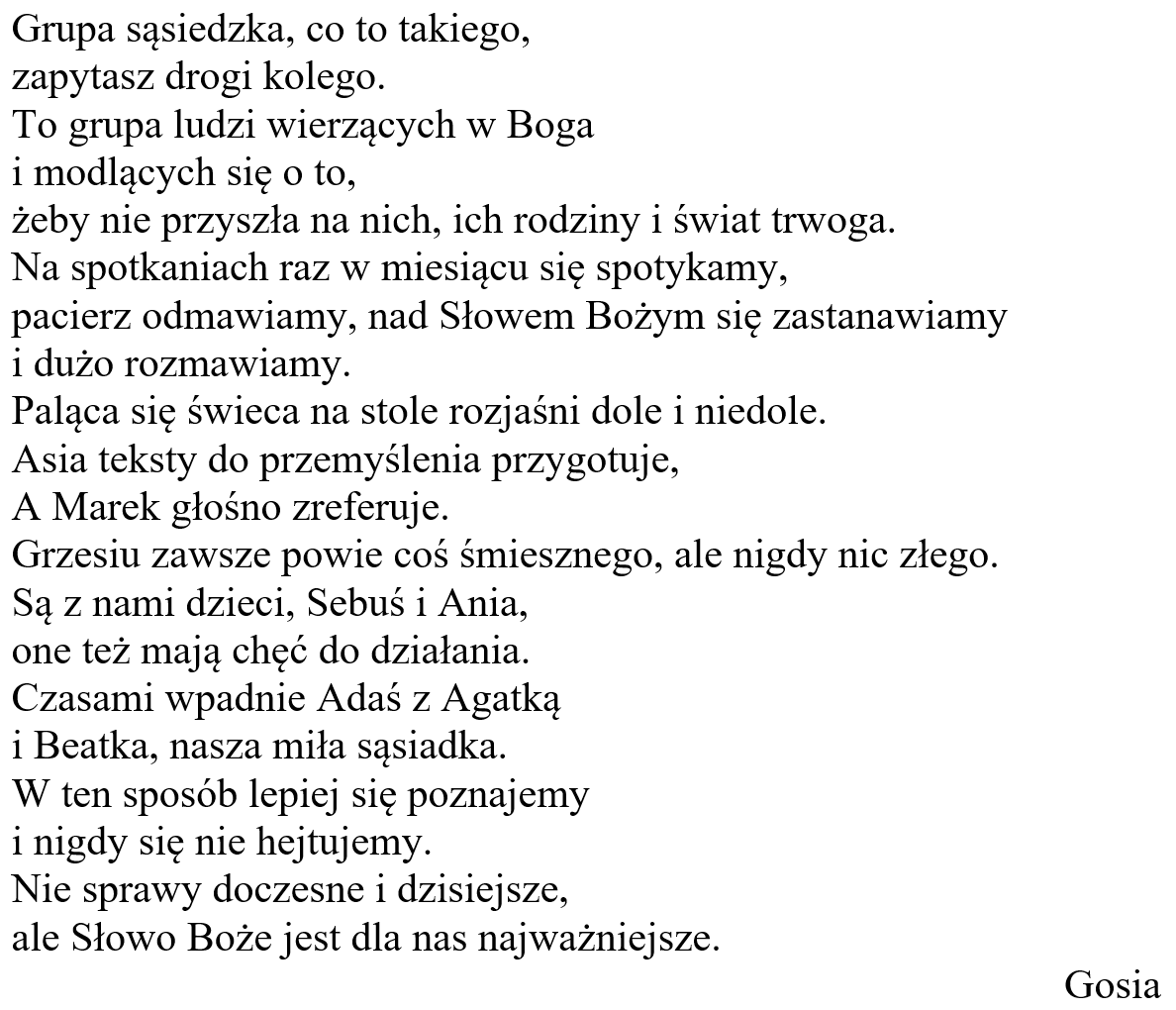 Grupa sąsiedzka, co to takiego,
zapytasz drogi kolego.
To grupa ludzi wierzących w Boga
i modlących się o to,
żeby nie przyszła na nich, ich rodziny i świat trwoga.
Na spotkaniach raz w miesiącu się spotykamy,
pacierz odmawiamy, nad Słowem Bożym się zastanawiamy
i dużo rozmawiamy.
Paląca się świeca na stole rozjaśni dole i niedole.
Asia teksty do przemyślenia przygotuje,
A Marek głośno zreferuje.
Grzesiu zawsze powie coś śmiesznego, ale nigdy nic złego.
Są z nami dzieci, Sebuś i Ania,
one też mają chęć do działania.
Czasami wpadnie Adaś z Agatką
i Beatka, nasza miła sąsiadka.
W ten sposób lepiej się poznajemy
i nigdy się nie hejtujemy.
Nie sprawy doczesne i dzisiejsze,
ale Słowo Boże jest dla nas najważniejsze.

Gosia